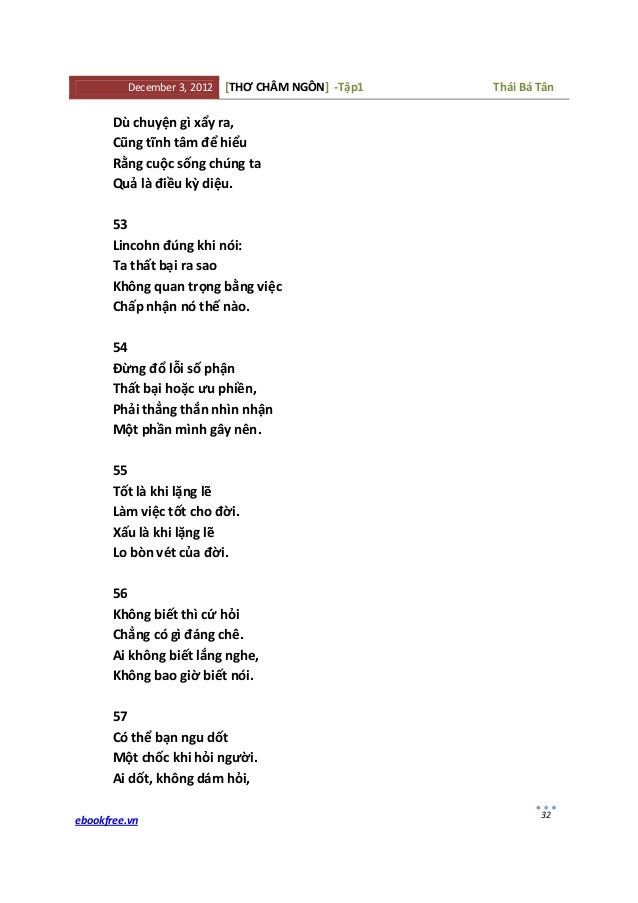 December 3, 2012 [THƠ CHÂM NGÔN] -Tập1 Thái Bá Tân

Dù chuyện gì xẩy ra,
Cũng tĩnh tâm để hiểu
Rằng cuộc sống chúng ta
Quả là điều kỳ diệu.

53
Lincohn đúng khi nói:
Ta thất bại ra sao
Không quan trọng bằng việc
Chấp nhận nó thế nào.

54
Đừng đổ lỗi số phận
Thất bại hoặc ưu phiền,
Phải thẳng thắn nhìn nhận
Một phần mình gây nên.

55
Tốt là khi lặng lẽ
Làm việc tốt cho đời.
Xấu là khi lặng lẽ
Lo bòn vét của đời.

56
Không biết thì cứ hỏi
Chẳng có gì đáng chê.
Ai không biết lắng nghe,
Không bao giờ biết nói.

57
Có thể bạn ngu dốt
Một chốc khi hỏi người.
Ai dốt, không dám hỏi,

ebookfree.vn 32